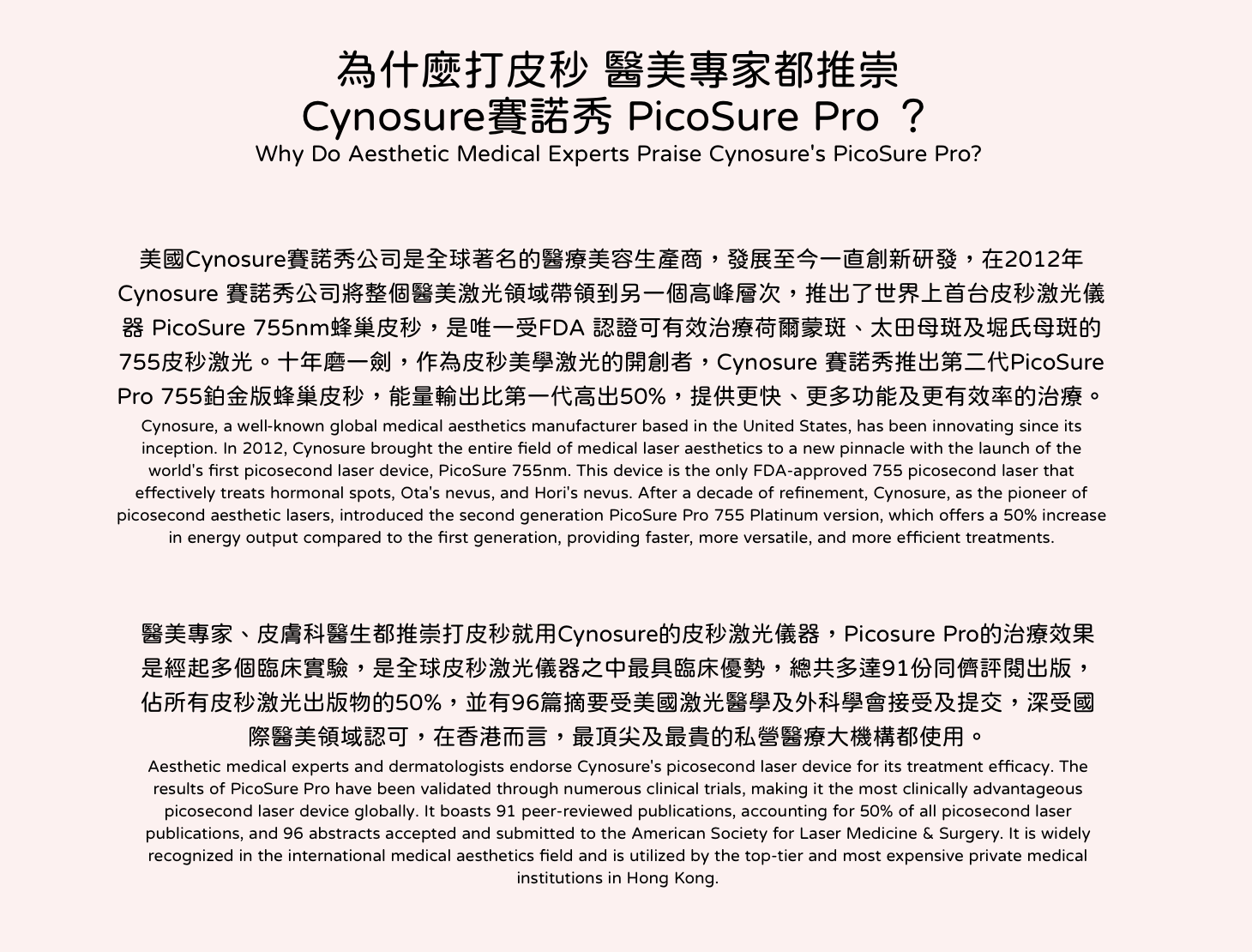 為什麼打皮秒 醫美專家都推崇
Cynosure賽諾秀 PicoSure Pro ？
Why Do Aesthetic Medical Experts Praise Cynosure's PicoSure Pro?

美國Cynosure賽諾秀公司是全球著名的醫療美容生產商，發展至今一直創新研發，在2012年Cynosure 賽諾秀公司將整個醫美激光領域帶領到另一個高峰層次，推出了世界上首台皮秒激光儀器 PicoSure 755nm蜂巢皮秒，是唯一受FDA 認證可有效治療荷爾蒙斑、太田母斑及堀氏母斑的755皮秒激光。十年磨一劍，作為皮秒美學激光的開創者，Cynosure 賽諾秀推出第二代PicoSure Pro 755鉑金版蜂巢皮秒，能量輸出比第一代高出50%，提供更快、更多功能及更有效率的治療。
Cynosure, a well-known global medical aesthetics manufacturer based in the United States, has been innovating since its inception. In 2012, Cynosure brought the entire field of medical laser aesthetics to a new pinnacle with the launch of the world's first picosecond laser device, PicoSure 755nm. This device is the only FDA-approved 755 picosecond laser that effectively treats hormonal spots, Ota's nevus, and Hori's nevus. After a decade of refinement, Cynosure, as the pioneer of picosecond aesthetic lasers, introduced the second generation PicoSure Pro 755 Platinum version, which offers a 50% increase in energy output compared to the first generation, providing faster, more versatile, and more efficient treatments.

醫美專家、皮膚科醫生都推崇打皮秒就用Cynosure的皮秒激光儀器，Picosure Pro的治療效果是經起多個臨床實驗，是全球皮秒激光儀器之中最具臨床優勢，總共多達91份同儕評閱出版，佔所有皮秒激光出版物的50%，並有96篇摘要受美國激光醫學及外科學會接受及提交，深受國際醫美領域認可，在香港而言，最頂尖及最貴的私營醫療大機構都使用。
Aesthetic medical experts and dermatologists endorse Cynosure's picosecond laser device for its treatment efficacy. The results of PicoSure Pro have been validated through numerous clinical trials, making it the most clinically advantageous picosecond laser device globally. It boasts 91 peer-reviewed publications, accounting for 50% of all picosecond laser publications, and 96 abstracts accepted and submitted to the American Society for Laser Medicine & Surgery. It is widely recognized in the international medical aesthetics field and is utilized by the top-tier and most expensive private medical institutions in Hong Kong.